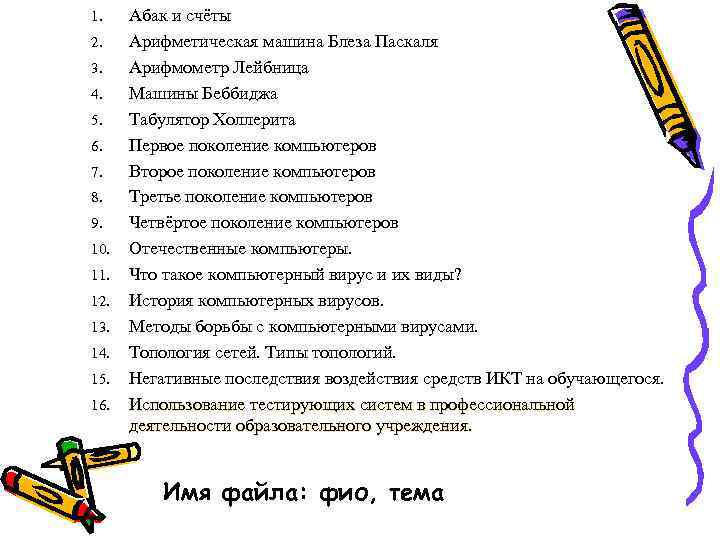 1. Абак и счёты
2. Арифметическая машина Блеза Паскаля
3. Арифмометр Лейбница
4. Машины Беббиджа
5. Табулятор Холлерита
6. Первое поколение компьютеров
7. Второе поколение компьютеров
8. Третье поколение компьютеров
9. Четвёртое поколение компьютеров
10. Отечественные компьютеры.
11. Что такое компьютерный вирус и их виды?
12. История компьютерных вирусов.
13. Методы борьбы с компьютерными вирусами.
14. Топология сетей. Типы топологий.
15. Негативные последствия воздействия средств ИКТ на обучающегося.
16. Использование тестирующих систем в профессиональной деятельности образовательного учреждения.

Имя файла: фио, тема